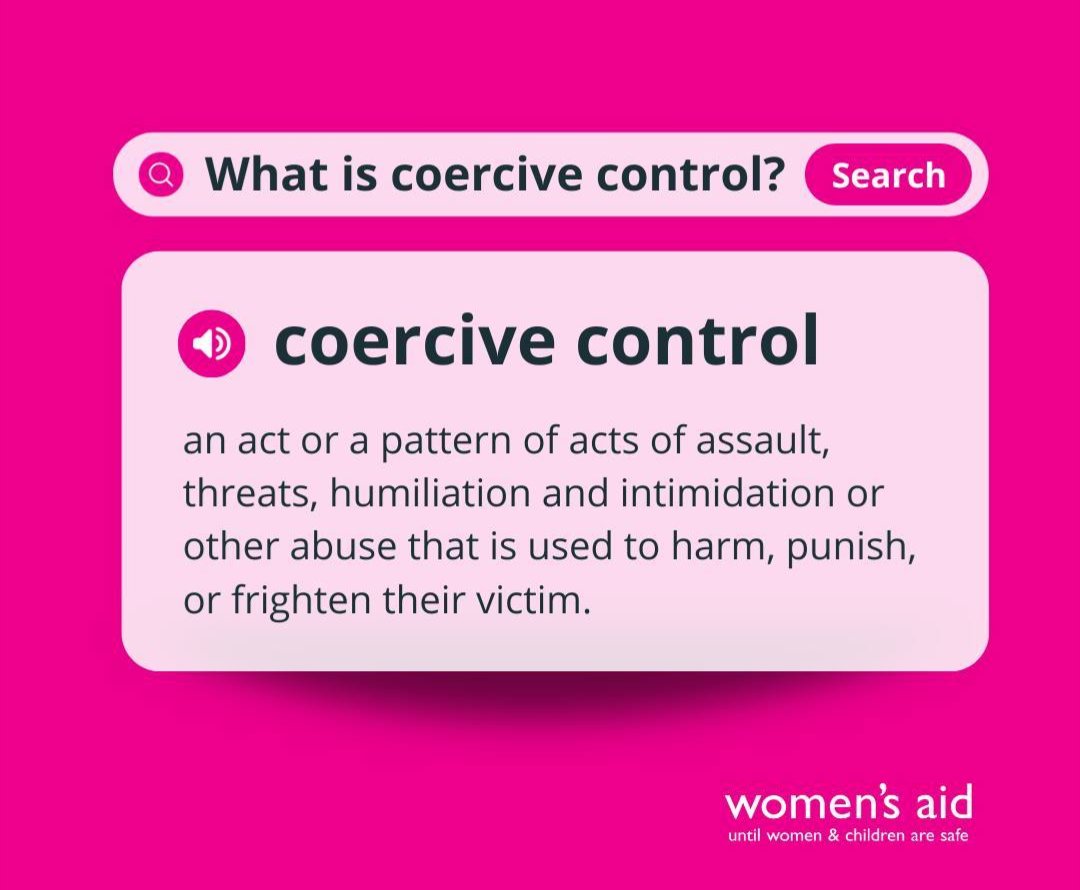 What is coercive control? Search

coercive control

an act or a pattern of acts of assault, threats, humiliation and intimidation or other abuse that is used to harm, punish, or frighten their victim.

women's aid
until women & children are safe